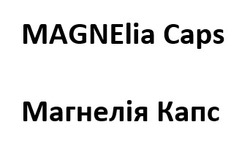 MAGNElia Caps

Магнелія Капс